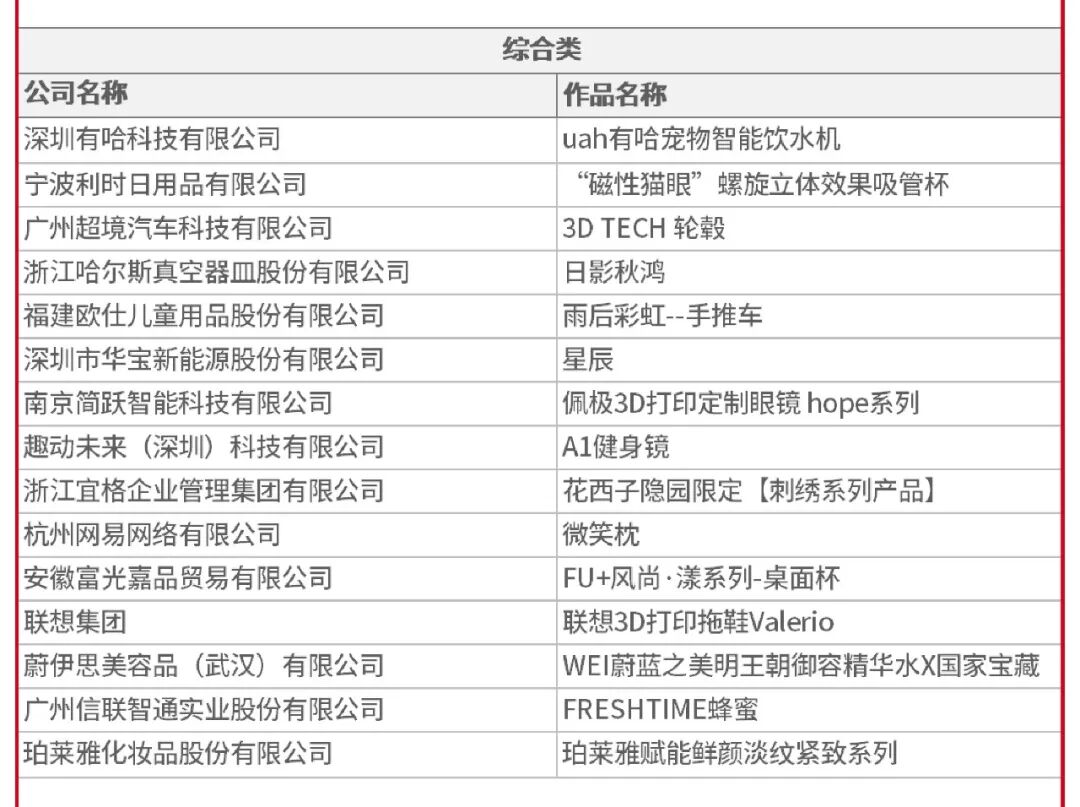 | 综合类 | |
|---|---|
| 公司名称 | 作品名称 |
| 深圳有哈科技有限公司 | uah有哈宠物智能饮水机 |
| 宁波利时日用品有限公司 | “磁性猫眼”螺旋立体效果吸管杯 |
| 广州超境汽车科技有限公司 | 3D TECH 轮毂 |
| 浙江哈尔斯真空器皿股份有限公司 | 日影秋鸿 |
| 福建欧仕儿童用品股份有限公司 | 雨后彩虹--手推车 |
| 深圳市华宝新能源股份有限公司 | 星辰 |
| 南京简跃智能科技有限公司 | 佩极3D打印定制眼镜 hope系列 |
| 趣动未来（深圳）科技有限公司 | A1健身镜 |
| 浙江宜格企业管理集团有限公司 | 花西子隐园限定【刺绣系列产品】 |
| 杭州网易网络有限公司 | 微笑枕 |
| 安徽富光嘉品贸易有限公司 | FU+风尚·漾系列-桌面杯 |
| 联想集团 | 联想3D打印拖鞋Valerio |
| 蔚伊思美容品（武汉）有限公司 | WEI蔚蓝之美明王朝御容精华水X国家宝藏 |
| 广州信联智通实业股份有限公司 | FRESHTIME蜂蜜 |
| 珀莱雅化妆品股份有限公司 | 珀莱雅赋能鲜颜淡纹紧致系列 |